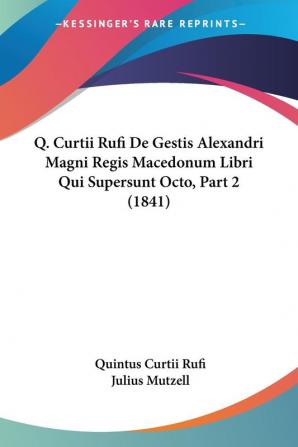 —KESSINGER'S RARE REPRINTS—

Q. Curtii Rufi De Gestis Alexandri Magni Regis Macedonum Libri Qui Supersunt Octo, Part 2 (1841)

Quintus Curtii Rufi
Julius Mutzell